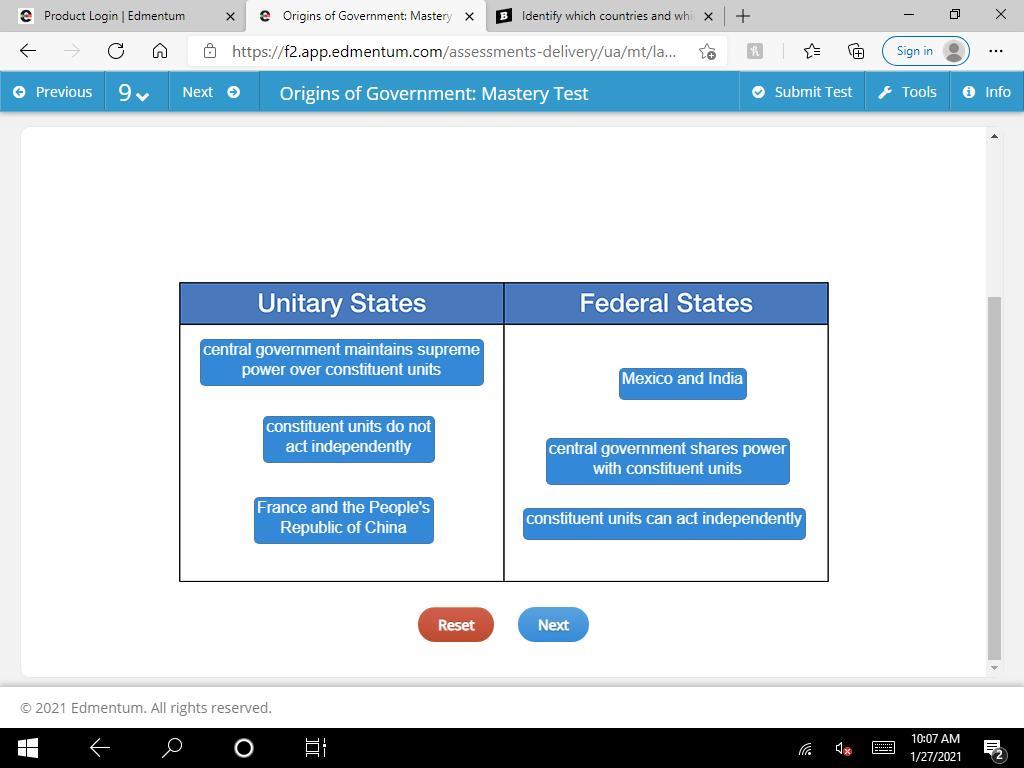 Product Login | Edmentum
Origins of Government: Mastery
Identify which countries and whi

https://f2.app.edmentum.com/assessments-delivery/ua/mt/la...

Sign in

Previous 9 Next Origins of Government: Mastery Test Submit Test Tools Info

| Unitary States | Federal States |
|---|---|
| central government maintains supreme power over constituent units | Mexico and India |
| constituent units do not act independently | central government shares power with constituent units |
| France and the People's Republic of China | constituent units can act independently |

Reset Next

© 2021 Edmentum. All rights reserved.

10:07 AM
1/27/2021
2